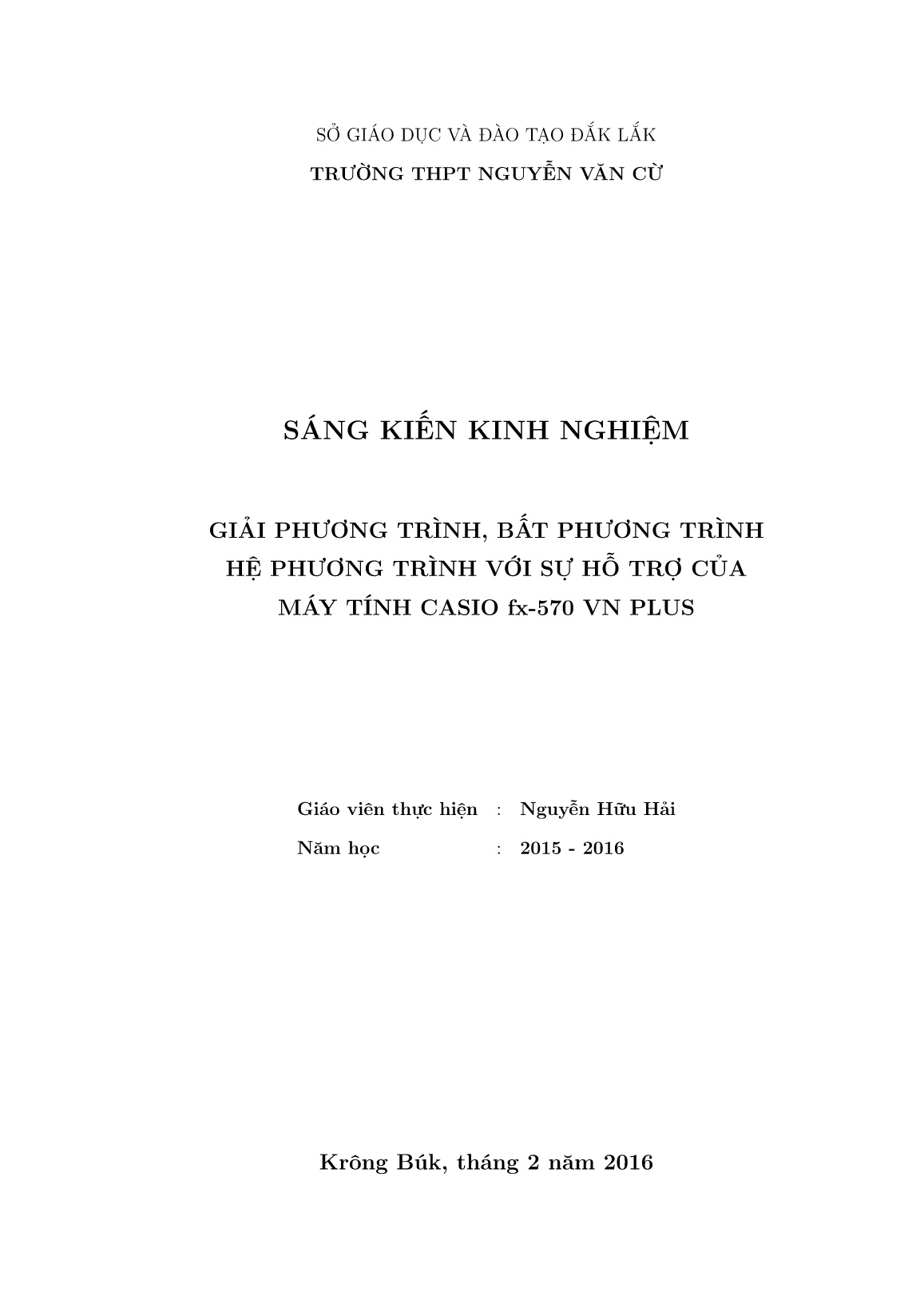 SỞ GIÁO DỤC VÀ ĐÀO TẠO ĐẮK LẮK
TRƯỜNG THPT NGUYỄN VĂN CỪ

SÁNG KIẾN KINH NGHIỆM

GIẢI PHƯƠNG TRÌNH, BẤT PHƯƠNG TRÌNH
HỆ PHƯƠNG TRÌNH VỚI SỰ HỖ TRỢ CỦA
MÁY TÍNH CASIO fx-570 VN PLUS

Giáo viên thực hiện : Nguyễn Hữu Hải
Năm học : 2015 - 2016

Krông Búk, tháng 2 năm 2016